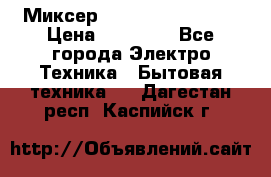 Миксер Цена Все города Электро Техника Бытовая техника Дагестан респ Каспийск г

http://Объявлений.сайт